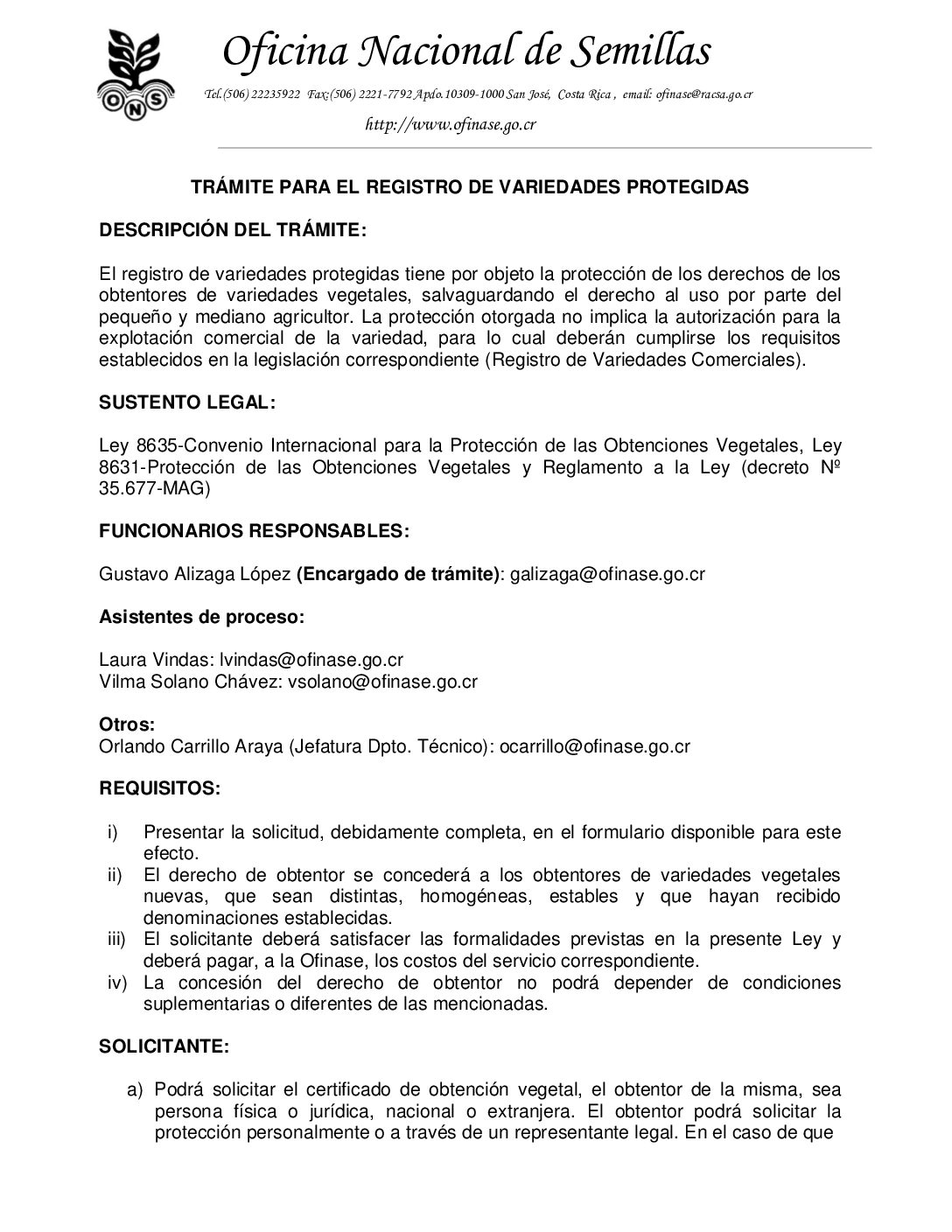 ONS

Oficina Nacional de Semillas

Tel.(506) 22235922 Fax:(506) 2221-7792 Apdo.10309-1000 San José, Costa Rica , email: ofinase@racsa.go.cr

http://www.ofinase.go.cr

TRÁMITE PARA EL REGISTRO DE VARIEDADES PROTEGIDAS

DESCRIPCIÓN DEL TRÁMITE:

El registro de variedades protegidas tiene por objeto la protección de los derechos de los obtentores de variedades vegetales, salvaguardando el derecho al uso por parte del pequeño y mediano agricultor. La protección otorgada no implica la autorización para la explotación comercial de la variedad, para lo cual deberán cumplirse los requisitos establecidos en la legislación correspondiente (Registro de Variedades Comerciales).

SUSTENTO LEGAL:

Ley 8635-Convenio Internacional para la Protección de las Obtenciones Vegetales, Ley 8631-Protección de las Obtenciones Vegetales y Reglamento a la Ley (decreto Nº 35.677-MAG)

FUNCIONARIOS RESPONSABLES:

Gustavo Alizaga López (Encargado de trámite): galizaga@ofinase.go.cr

Asistentes de proceso:

Laura Vindas: lvindas@ofinase.go.cr
Vilma Solano Chávez: vsolano@ofinase.go.cr

Otros:
Orlando Carrillo Araya (Jefatura Dpto. Técnico): ocarrillo@ofinase.go.cr

REQUISITOS:

i) Presentar la solicitud, debidamente completa, en el formulario disponible para este efecto.
ii) El derecho de obtentor se concederá a los obtentores de variedades vegetales nuevas, que sean distintas, homogéneas, estables y que hayan recibido denominaciones establecidas.
iii) El solicitante deberá satisfacer las formalidades previstas en la presente Ley y deberá pagar, a la Ofinase, los costos del servicio correspondiente.
iv) La concesión del derecho de obtentor no podrá depender de condiciones suplementarias o diferentes de las mencionadas.

SOLICITANTE:

a) Podrá solicitar el certificado de obtención vegetal, el obtentor de la misma, sea persona física o jurídica, nacional o extranjera. El obtentor podrá solicitar la protección personalmente o a través de un representante legal. En el caso de que